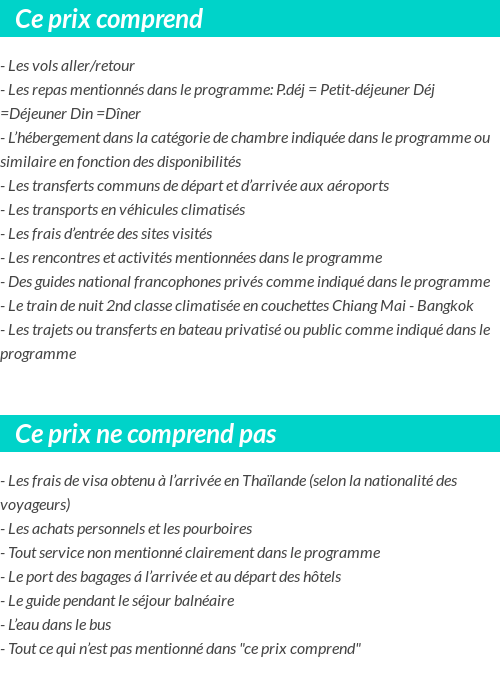 Ce prix comprend

- Les vols aller/retour
- Les repas mentionnés dans le programme: P.déj = Petit-déjeuner Déj =Déjeuner Din =Dîner
- L'hébergement dans la catégorie de chambre indiquée dans le programme ou similaire en fonction des disponibilités
- Les transferts communs de départ et d'arrivée aux aéroports
- Les transports en véhicules climatisés
- Les frais d'entrée des sites visités
- Les rencontres et activités mentionnées dans le programme
- Des guides national francophones privés comme indiqué dans le programme
- Le train de nuit 2nd classe climatisée en couchettes Chiang Mai - Bangkok
- Les trajets ou transferts en bateau privatisé ou public comme indiqué dans le programme

Ce prix ne comprend pas

- Les frais de visa obtenu à l'arrivée en Thaïlande (selon la nationalité des voyageurs)
- Les achats personnels et les pourboires
- Tout service non mentionné clairement dans le programme
- Le port des bagages á l'arrivée et au départ des hôtels
- Le guide pendant le séjour balnéaire
- L'eau dans le bus
- Tout ce qui n'est pas mentionné dans "ce prix comprend"